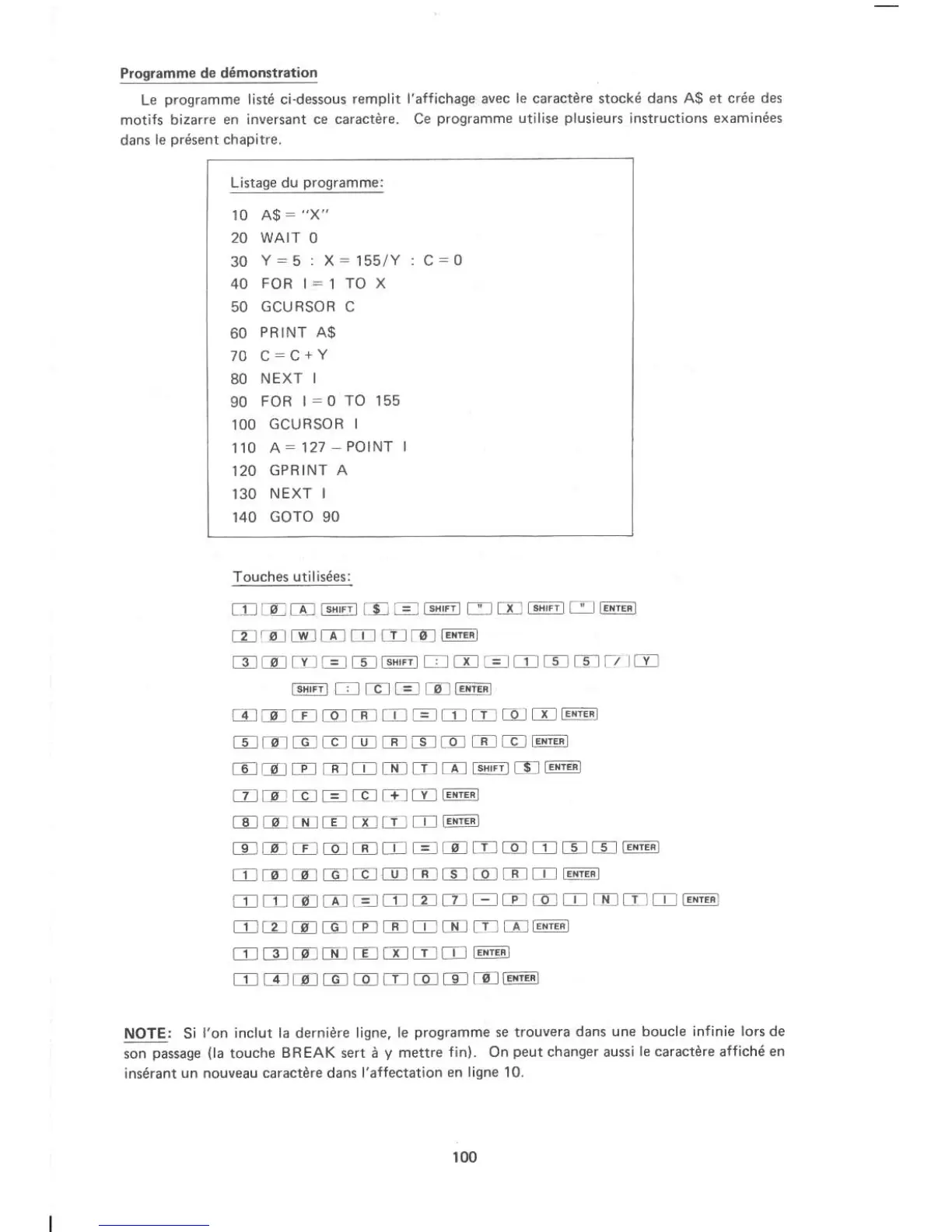 Programme de démonstration

Le programme listé ci-dessous remplit l'affichage avec le caractère stocké dans A$ et crée des motifs bizarre en inversant ce caractère. Ce programme utilise plusieurs instructions examinées dans le présent chapitre.

Listage du programme:

10 A$ = "X"
20 WAIT 0
30 Y = 5 : X = 155/Y : C = 0
40 FOR I = 1 TO X
50 GCURSOR C
60 PRINT A$
70 C = C + Y
80 NEXT I
90 FOR I = 0 TO 155
100 GCURSOR I
110 A = 127 – POINT I
120 GPRINT A
130 NEXT I
140 GOTO 90

Touches utilisées:

1 Ø A SHIFT $ = SHIFT " X SHIFT " ENTER
2 Ø W A I T Ø ENTER
3 Ø Y = 5 SHIFT : X = 1 5 5 / Y
SHIFT : C = Ø ENTER
4 Ø F O R I = 1 T O X ENTER
5 Ø G C U R S O R C ENTER
6 Ø P R I N T A SHIFT $ ENTER
7 Ø C = C + Y ENTER
8 Ø N E X T I ENTER
9 Ø F O R I = Ø T O 1 5 5 ENTER
1 Ø Ø G C U R S O R I ENTER
1 1 Ø A = 1 2 7 – P O I N T I ENTER
1 2 Ø G P R I N T A ENTER
1 3 Ø N E X T I ENTER
1 4 Ø G O T O 9 Ø ENTER

NOTE: Si l'on inclut la dernière ligne, le programme se trouvera dans une boucle infinie lors de son passage (la touche BREAK sert à y mettre fin). On peut changer aussi le caractère affiché en insérant un nouveau caractère dans l'affectation en ligne 10.

100